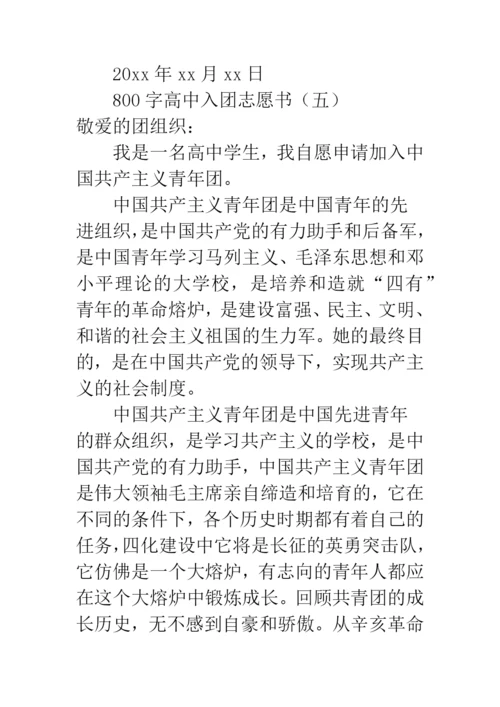 20xx 年 xx 月 xx 日

800 字高中入团志愿书（五）

敬爱的团组织：

我是一名高中学生，我自愿申请加入中国共产主义青年团。

中国共产主义青年团是中国青年的先进组织，是中国共产党的有力助手和后备军，是中国青年学习马列主义、毛泽东思想和邓小平理论的大学校，是培养和造就“四有”青年的革命熔炉，是建设富强、民主、文明、和谐的社会主义祖国的生力军。她的最终目的，是在中国共产党的领导下，实现共产主义的社会制度。

中国共产主义青年团是中国先进青年的群众组织，是学习共产主义的学校，是中国共产党的有力助手，中国共产主义青年团是伟大领袖毛主席亲自缔造和培育的，它在不同的条件下，各个历史时期都有着自己的任务，四化建设中它将是长征的英勇突击队，它仿佛是一个大熔炉，有志向的青年人都应在这个大熔炉中锻炼成长。回顾共青团的成长历史，无不感到自豪和骄傲。从辛亥革命